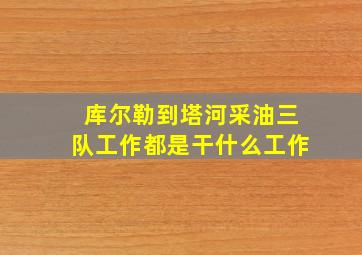 库尔勒到塔河采油三队工作都是干什么工作